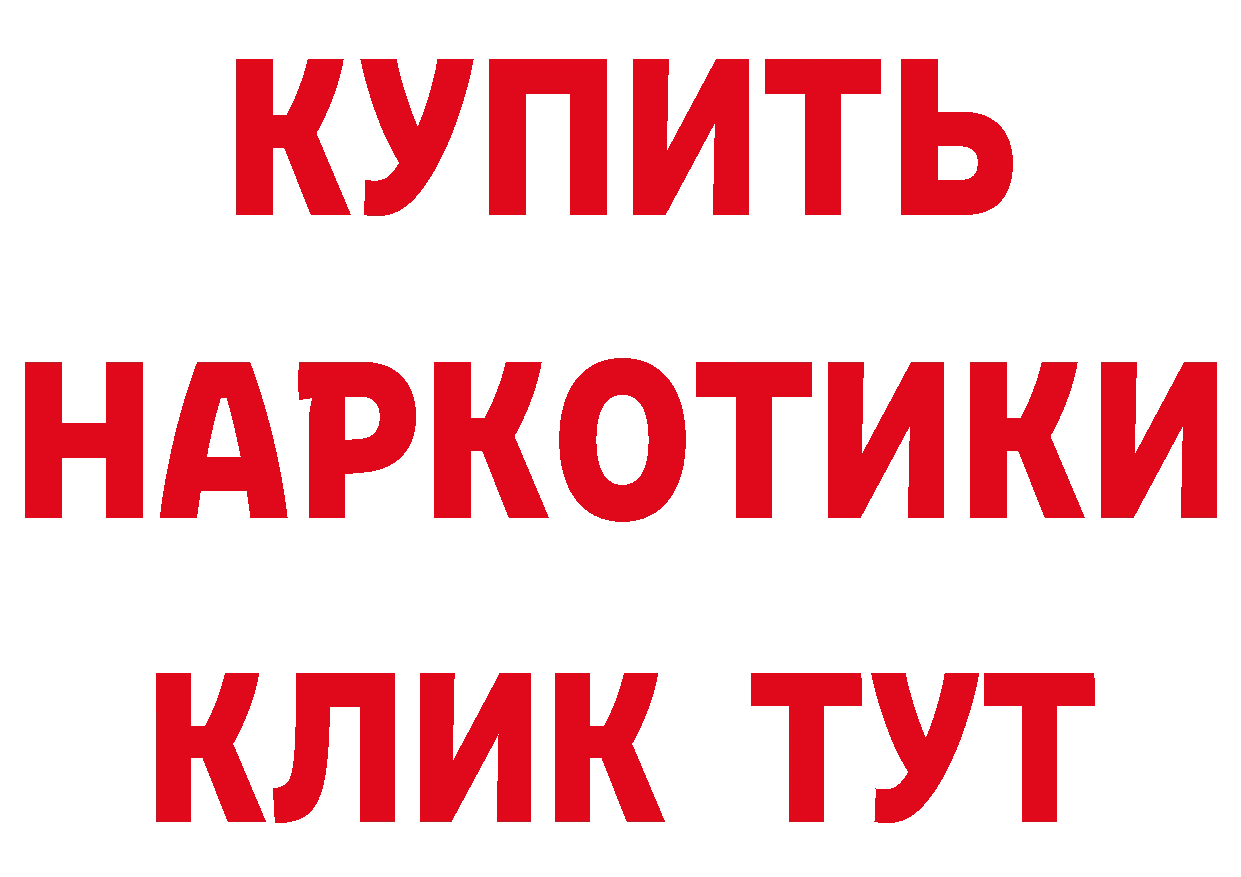 КУПИТЬ НАРКОТИКИ КЛИК ТУТ